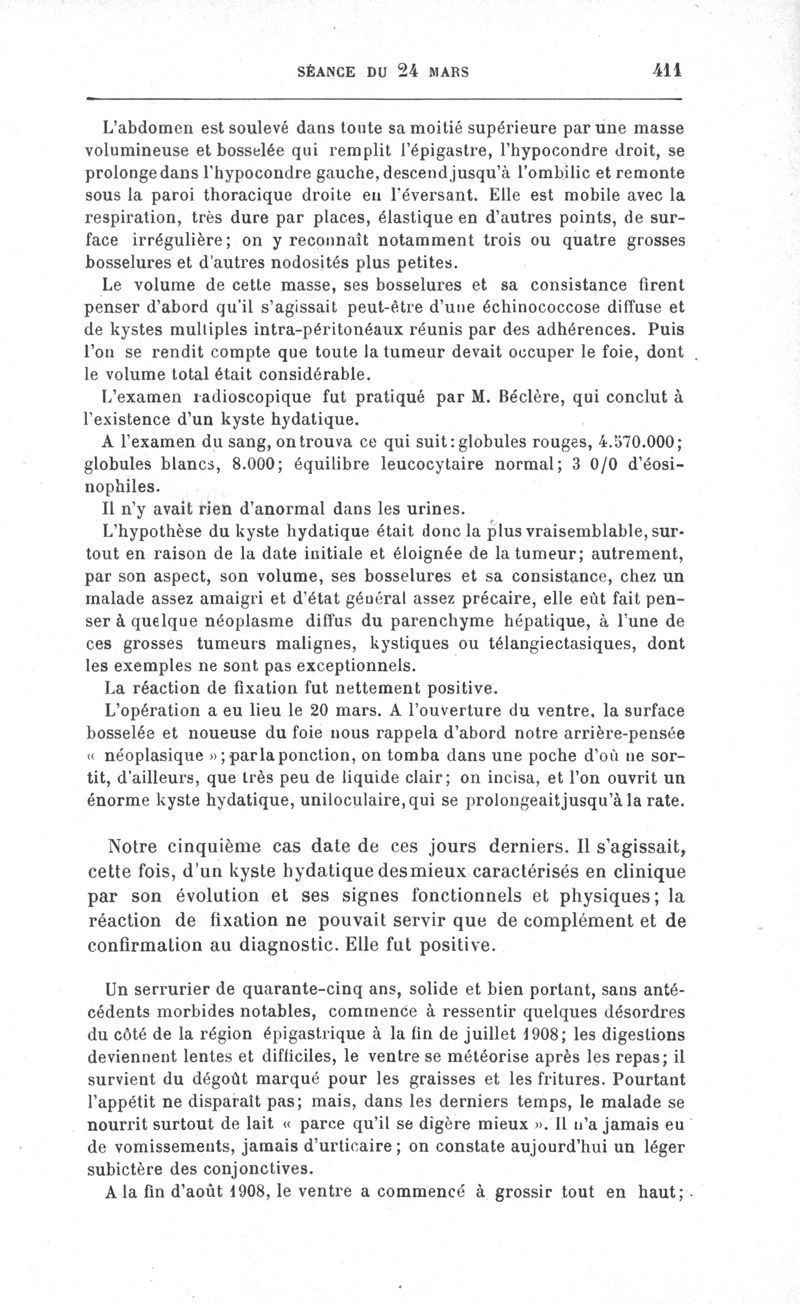 SÉANCE DU 24 MARS 411

L'abdomen est soulevé dans toute sa moitié supérieure par une masse volumineuse et bosselée qui remplit l'épigastre, l'hypocondre droit, se prolonge dans l'hypocondre gauche, descend jusqu'à l'ombilic et remonte sous la paroi thoracique droite en l'éversant. Elle est mobile avec la respiration, très dure par places, élastique en d'autres points, de surface irrégulière; on y reconnaît notamment trois ou quatre grosses bosselures et d'autres nodosités plus petites.

Le volume de cette masse, ses bosselures et sa consistance firent penser d'abord qu'il s'agissait peut-être d'une échinococcose diffuse et de kystes multiples intra-péritonéaux réunis par des adhérences. Puis l'on se rendit compte que toute la tumeur devait occuper le foie, dont le volume total était considérable.

L'examen radioscopique fut pratiqué par M. Béclère, qui conclut à l'existence d'un kyste hydatique.

A l'examen du sang, on trouva ce qui suit: globules rouges, 4.570.000; globules blancs, 8.000; équilibre leucocytaire normal; 3 0/0 d'éosinophiles.

Il n'y avait rien d'anormal dans les urines.

L'hypothèse du kyste hydatique était donc la plus vraisemblable, surtout en raison de la date initiale et éloignée de la tumeur; autrement, par son aspect, son volume, ses bosselures et sa consistance, chez un malade assez amaigri et d'état général assez précaire, elle eût fait penser à quelque néoplasme diffus du parenchyme hépatique, à l'une de ces grosses tumeurs malignes, kystiques ou télangiectasiques, dont les exemples ne sont pas exceptionnels.

La réaction de fixation fut nettement positive.

L'opération a eu lieu le 20 mars. A l'ouverture du ventre, la surface bosselée et noueuse du foie nous rappela d'abord notre arrière-pensée « néoplasique »; par la ponction, on tomba dans une poche d'où ne sortit, d'ailleurs, que très peu de liquide clair; on incisa, et l'on ouvrit un énorme kyste hydatique, uniloculaire, qui se prolongeait jusqu'à la rate.

Notre cinquième cas date de ces jours derniers. Il s'agissait, cette fois, d'un kyste hydatique des mieux caractérisés en clinique par son évolution et ses signes fonctionnels et physiques; la réaction de fixation ne pouvait servir que de complément et de confirmation au diagnostic. Elle fut positive.

Un serrurier de quarante-cinq ans, solide et bien portant, sans antécédents morbides notables, commence à ressentir quelques désordres du côté de la région épigastrique à la fin de juillet 1908; les digestions deviennent lentes et difficiles, le ventre se météorise après les repas; il survient du dégoût marqué pour les graisses et les fritures. Pourtant l'appétit ne disparaît pas; mais, dans les derniers temps, le malade se nourrit surtout de lait « parce qu'il se digère mieux ». Il n'a jamais eu de vomissements, jamais d'urticaire; on constate aujourd'hui un léger subictère des conjonctives.

A la fin d'août 1908, le ventre a commencé à grossir tout en haut;